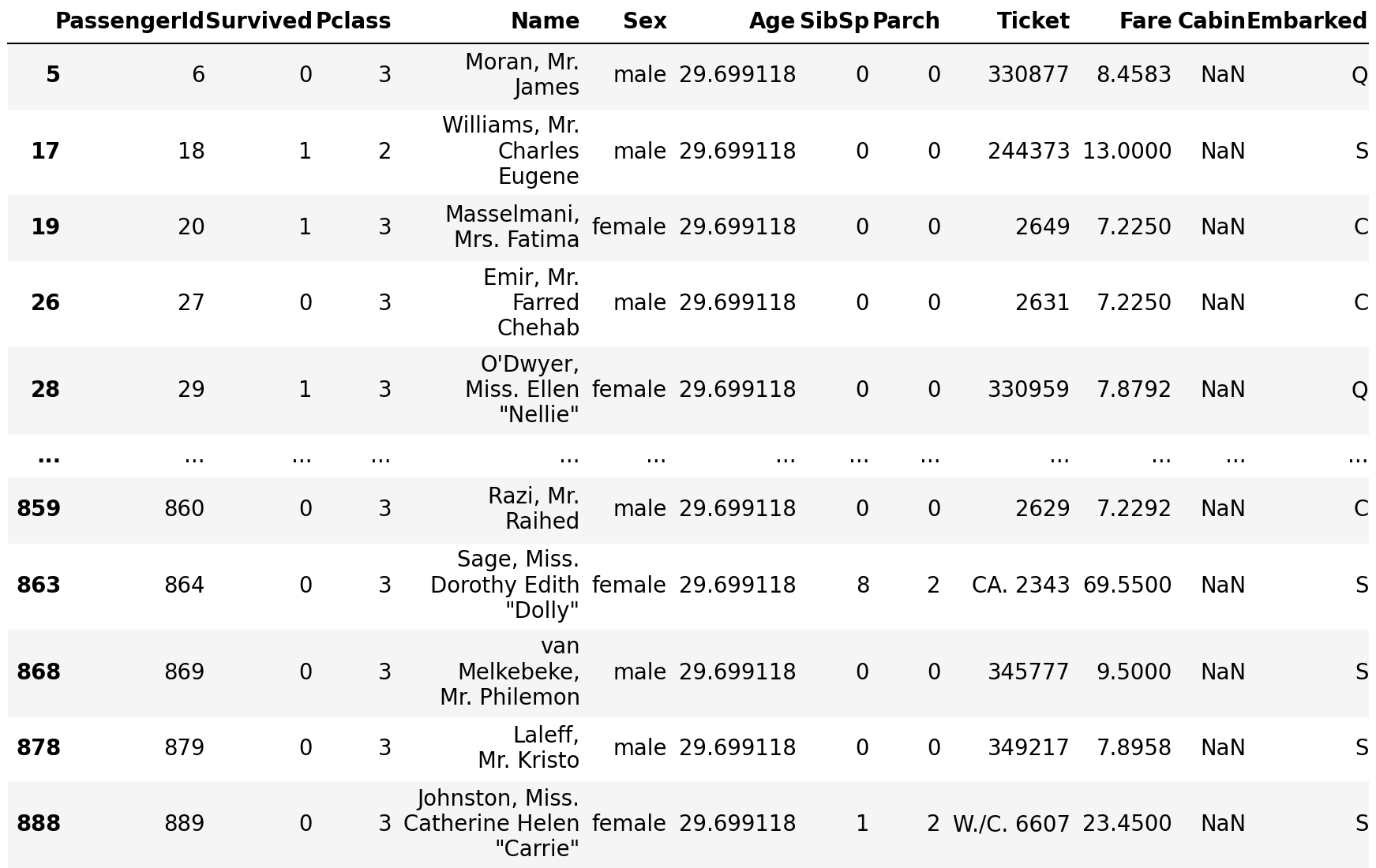 |  | PassengerId | Survived | Pclass | Name | Sex | Age | SibSp | Parch | Ticket | Fare | Cabin | Embarked |
|---|---|---|---|---|---|---|---|---|---|---|---|---|
| 5 | 6 | 0 | 3 | Moran, Mr. James | male | 29.699118 | 0 | 0 | 330877 | 8.4583 | NaN | Q |
| 17 | 18 | 1 | 2 | Williams, Mr. Charles Eugene | male | 29.699118 | 0 | 0 | 244373 | 13.0000 | NaN | S |
| 19 | 20 | 1 | 3 | Masselmani, Mrs. Fatima | female | 29.699118 | 0 | 0 | 2649 | 7.2250 | NaN | C |
| 26 | 27 | 0 | 3 | Emir, Mr. Farred Chehab | male | 29.699118 | 0 | 0 | 2631 | 7.2250 | NaN | C |
| 28 | 29 | 1 | 3 | O'Dwyer, Miss. Ellen "Nellie" | female | 29.699118 | 0 | 0 | 330959 | 7.8792 | NaN | Q |
| ... | ... | ... | ... | ... | ... | ... | ... | ... | ... | ... | ... | ... |
| 859 | 860 | 0 | 3 | Razi, Mr. Raihed | male | 29.699118 | 0 | 0 | 2629 | 7.2292 | NaN | C |
| 863 | 864 | 0 | 3 | Sage, Miss. Dorothy Edith "Dolly" | female | 29.699118 | 8 | 2 | CA. 2343 | 69.5500 | NaN | S |
| 868 | 869 | 0 | 3 | van Melkebeke, Mr. Philemon | male | 29.699118 | 0 | 0 | 345777 | 9.5000 | NaN | S |
| 878 | 879 | 0 | 3 | Laleff, Mr. Kristo | male | 29.699118 | 0 | 0 | 349217 | 7.8958 | NaN | S |
| 888 | 889 | 0 | 3 | Johnston, Miss. Catherine Helen "Carrie" | female | 29.699118 | 1 | 2 | W./C. 6607 | 23.4500 | NaN | S |